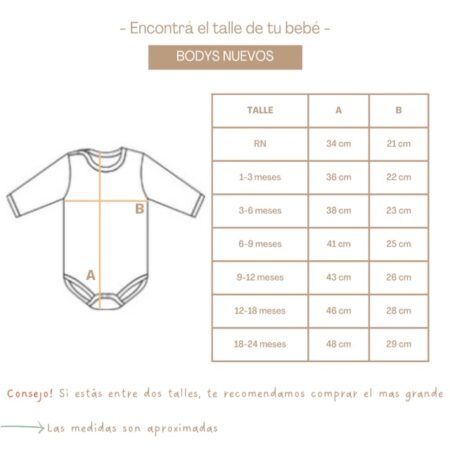 - Encontrá el talle de tu bebé -

BODYS NUEVOS

B

A

| TALLE | A | B |
|---|---|---|
| RN | 34 cm | 21 cm |
| 1-3 meses | 36 cm | 22 cm |
| 3-6 meses | 38 cm | 23 cm |
| 6-9 meses | 41 cm | 25 cm |
| 9-12 meses | 43 cm | 26 cm |
| 12-18 meses | 46 cm | 28 cm |
| 18-24 meses | 48 cm | 29 cm |

Consejo! Si estás entre dos talles, te recomendamos comprar el mas grande

Las medidas son aproximadas